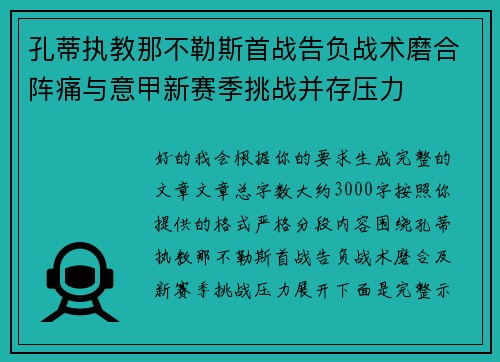 孔蒂执教那不勒斯首战告负战术磨合阵痛与意甲新赛季挑战并存压力

好的我会根据你的要求生成完整的文章文章总字数大约3000字按照你提供的格式严格分段内容围绕孔蒂执教那不勒斯首战告负战术磨合及新赛季挑战压力展开下面是完整示